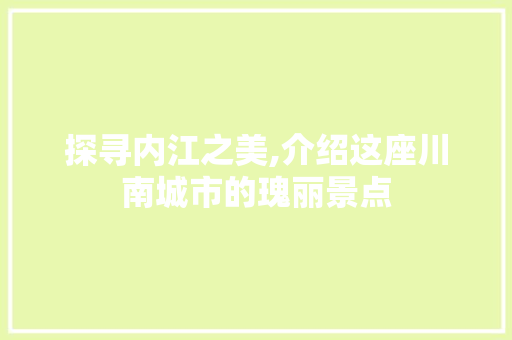 探寻内江之美,介绍这座川南城市的瑰丽景点